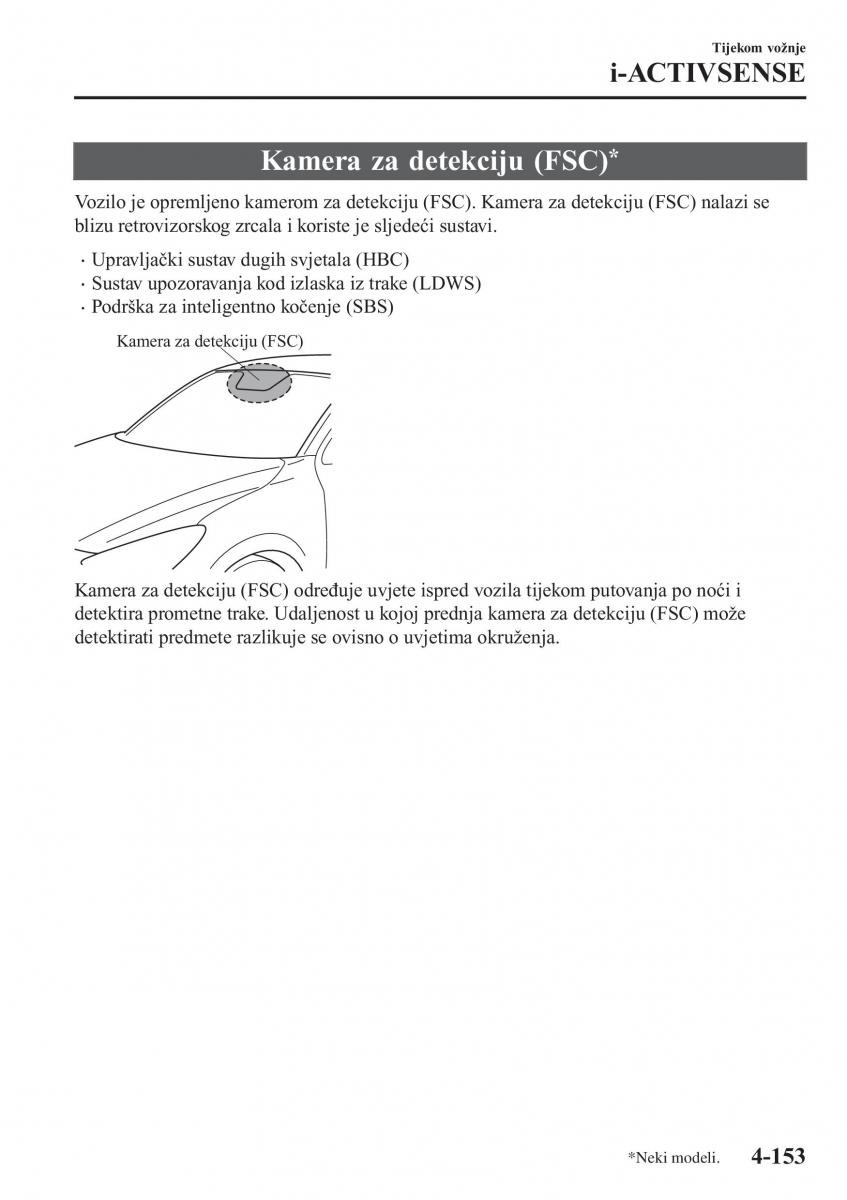 Tijekom vožnje
i-ACTIVSENSE

Kamera za detekciju (FSC)*

Vozilo je opremljeno kamerom za detekciju (FSC). Kamera za detekciju (FSC) nalazi se blizu retrovizorskog zrcala i koriste je sljedeći sustavi.

· Upravljački sustav dugih svjetala (HBC)
· Sustav upozoravanja kod izlaska iz trake (LDWS)
· Podrška za inteligentno kočenje (SBS)

Kamera za detekciju (FSC)

Kamera za detekciju (FSC) određuje uvjete ispred vozila tijekom putovanja po noći i detektira prometne trake. Udaljenost u kojoj prednja kamera za detekciju (FSC) može detektirati predmete razlikuje se ovisno o uvjetima okruženja.

*Neki modeli. 4-153